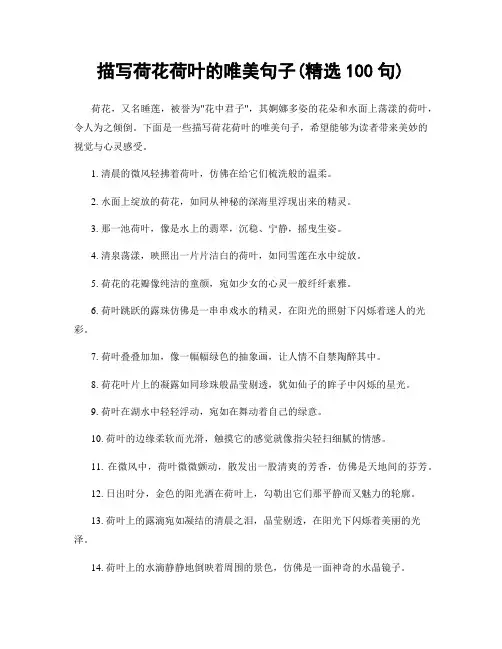 描写荷花荷叶的唯美句子(精选 100 句)

荷花，又名睡莲，被誉为"花中君子"，其婀娜多姿的花朵和水面上荡漾的荷叶，令人为之倾倒。下面是一些描写荷花荷叶的唯美句子，希望能够为读者带来美妙的视觉与心灵感受。

1. 清晨的微风轻拂着荷叶，仿佛在给它们梳洗般的温柔。

2. 水面上绽放的荷花，如同从神秘的深海里浮现出来的精灵。

3. 那一池荷叶，像是水上的翡翠，沉稳、宁静，摇曳生姿。

4. 清泉荡漾，映照出一片片洁白的荷叶，如同雪莲在水中绽放。

5. 荷花的花瓣像纯洁的童颜，宛如少女的心灵一般纤纤素雅。

6. 荷叶跳跃的露珠仿佛是一串串戏水的精灵，在阳光的照射下闪烁着迷人的光彩。

7. 荷叶叠叠加加，像一幅幅绿色的抽象画，让人情不自禁陶醉其中。

8. 荷花叶片上的凝露如同珍珠般晶莹剔透，犹如仙子的眸子中闪烁的星光。

9. 荷叶在湖水中轻轻浮动，宛如在舞动着自己的绿意。

10. 荷叶的边缘柔软而光滑，触摸它的感觉就像指尖轻扫细腻的情感。

11. 在微风中，荷叶微微颤动，散发出一股清爽的芳香，仿佛是天地间的芬芳。

12. 日出时分，金色的阳光洒在荷叶上，勾勒出它们那平静而又魅力的轮廓。

13. 荷叶上的露滴宛如凝结的清晨之泪，晶莹剔透，在阳光下闪烁着美丽的光泽。

14. 荷叶上的水滴静静地倒映着周围的景色，仿佛是一面神奇的水晶镜子。